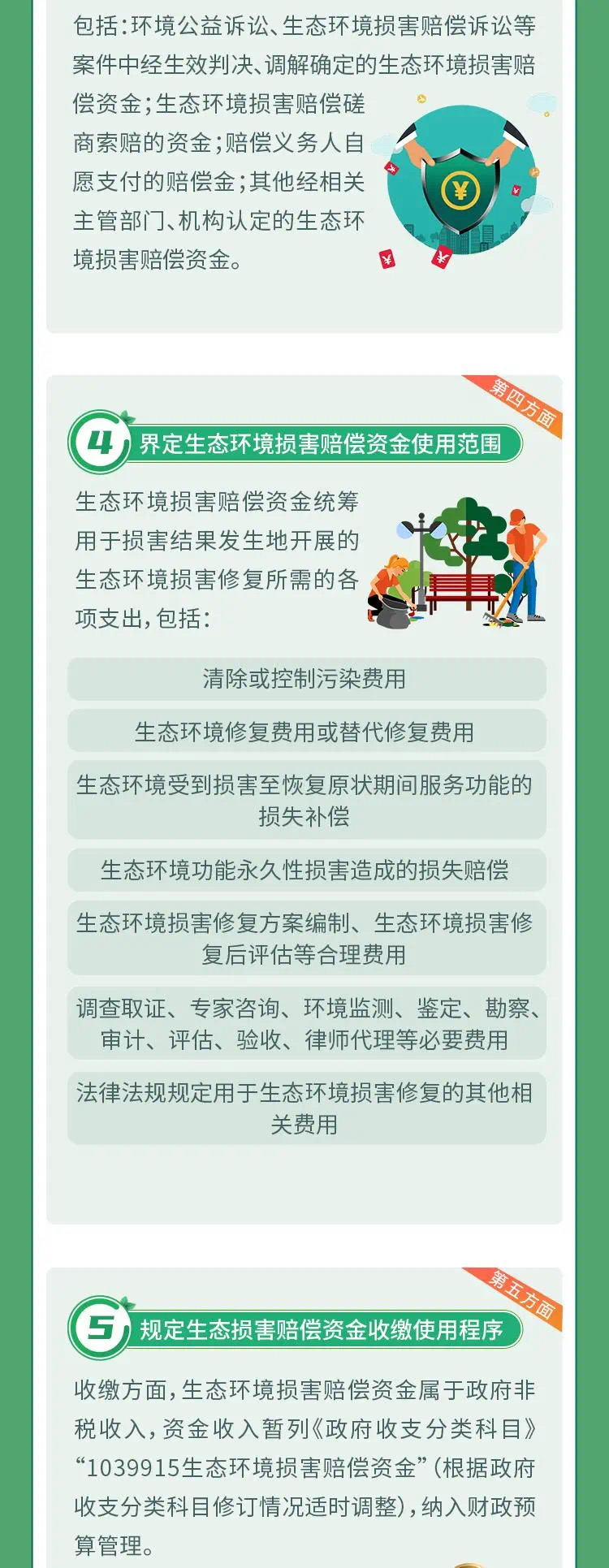 包括：环境公益诉讼、生态环境损害赔偿诉讼等案件中经生效判决、调解确定的生态环境损害赔偿资金；生态环境损害赔偿磋商索赔的资金；赔偿义务人自愿支付的赔偿金；其他经相关主管部门、机构认定的生态环境损害赔偿资金。

第四方面

4 界定生态环境损害赔偿资金使用范围

生态环境损害赔偿资金统筹用于损害结果发生地开展的生态环境损害修复所需的各项支出，包括：

清除或控制污染费用

生态环境修复费用或替代修复费用

生态环境受到损害至恢复原状期间服务功能的损失补偿

生态环境功能永久性损害造成的损失赔偿

生态环境损害修复方案编制、生态环境损害修复后评估等合理费用

调查取证、专家咨询、环境监测、鉴定、勘察、审计、评估、验收、律师代理等必要费用

法律法规规定用于生态环境损害修复的其他相关费用

第五方面

5 规定生态损害赔偿资金收缴使用程序

收缴方面，生态环境损害赔偿资金属于政府非税收入，资金收入暂列《政府收支分类科目》“1039915生态环境损害赔偿资金”（根据政府收支分类科目修订情况适时调整），纳入财政预算管理。